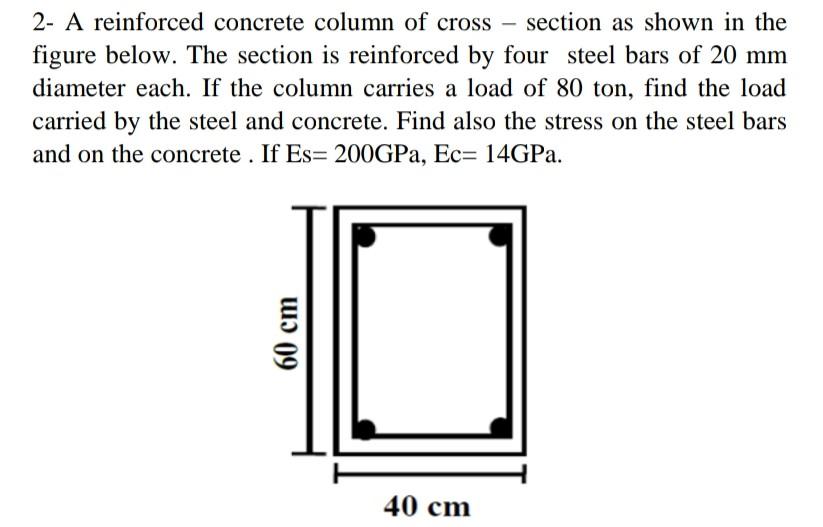 2- A reinforced concrete column of cross – section as shown in the figure below. The section is reinforced by four steel bars of 20 mm diameter each. If the column carries a load of 80 ton, find the load carried by the steel and concrete. Find also the stress on the steel bars and on the concrete . If Es= 200GPa, Ec= 14GPa.

60 cm

40 cm